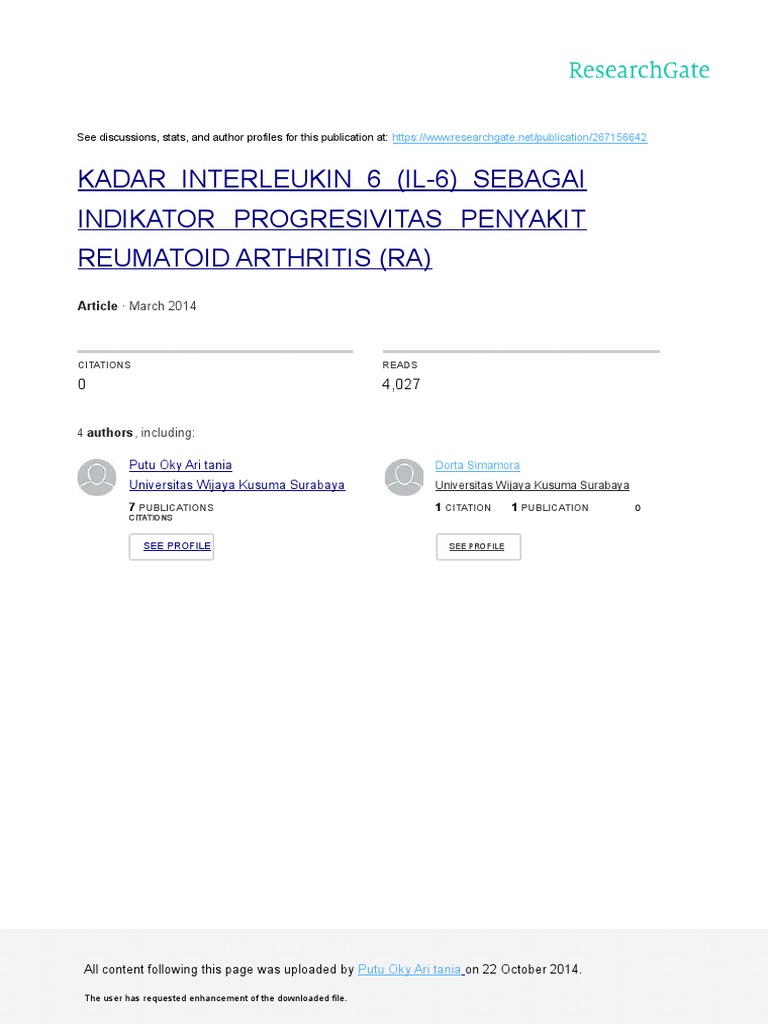 ResearchGate

See discussions, stats, and author profiles for this publication at: https://www.researchgate.net/publication/267156642

KADAR INTERLEUKIN 6 (IL-6) SEBAGAI INDIKATOR PROGRESIVITAS PENYAKIT REUMATOID ARTHRITIS (RA)

Article · March 2014

CITATIONS
0

READS
4,027

4 authors, including:

Putu Oky Ari tania
Universitas Wijaya Kusuma Surabaya
7 PUBLICATIONS
CITATIONS
SEE PROFILE

Dorta Simamora
Universitas Wijaya Kusuma Surabaya
1 CITATION 1 PUBLICATION 0
SEE PROFILE

All content following this page was uploaded by Putu Oky Ari tania on 22 October 2014.

The user has requested enhancement of the downloaded file.